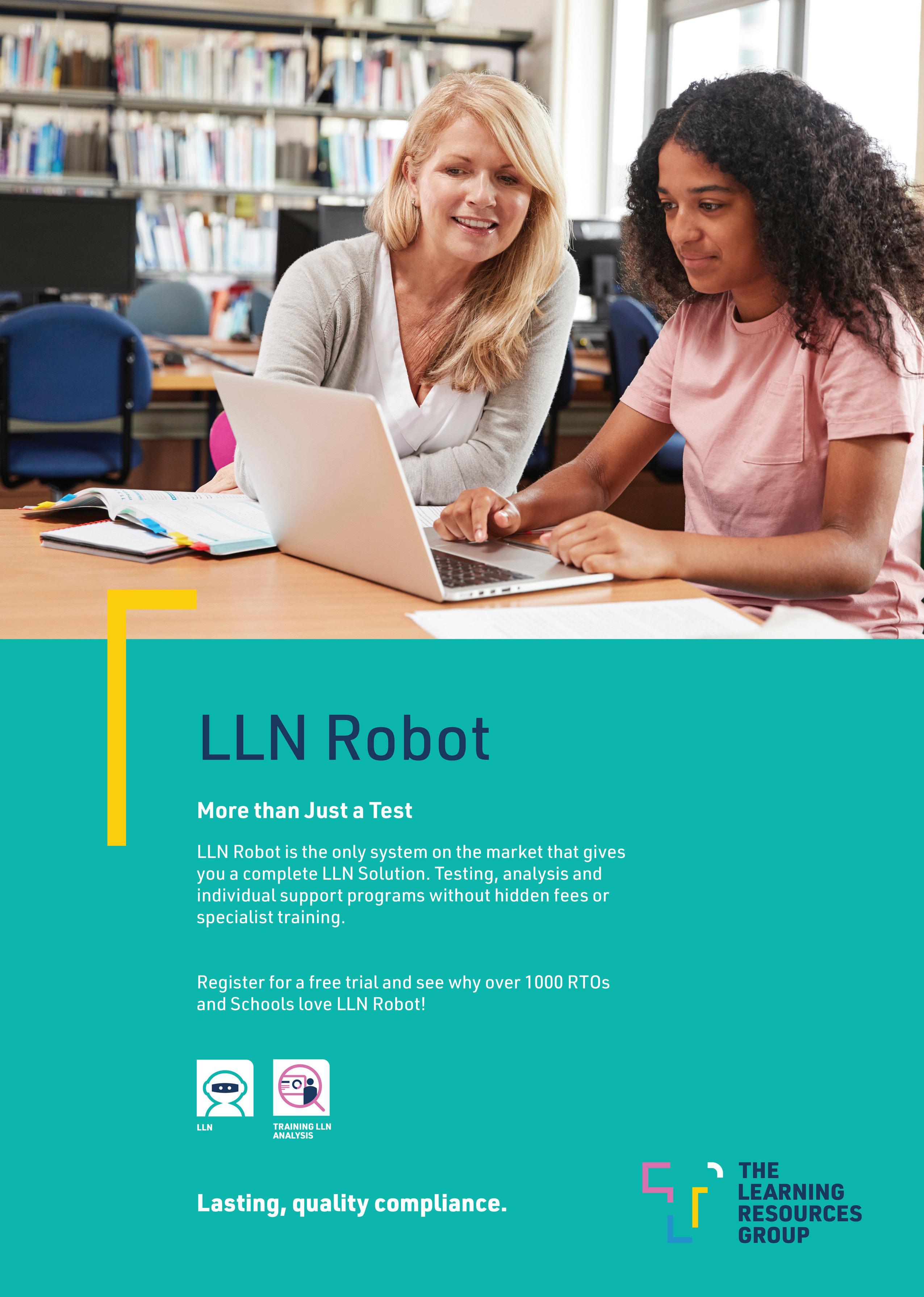 LLN Robot

More than Just a Test

LLN Robot is the only system on the market that gives you a complete LLN Solution. Testing, analysis and individual support programs without hidden fees or specialist training.

Register for a free trial and see why over 1000 RTOs and Schools love LLN Robot!

LLN

TRAINING LLN ANALYSIS

Lasting, quality compliance.

THE
LEARNING
RESOURCES
GROUP